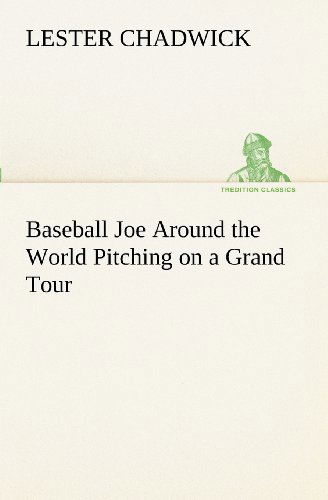 LESTER CHADWICK

TREDITION CLASSICS

Baseball Joe Around the World Pitching on a Grand Tour